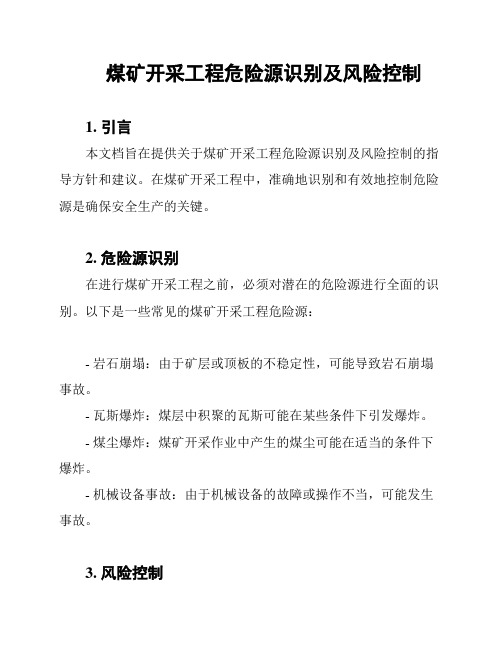 煤矿开采工程危险源识别及风险控制

1. 引言

本文档旨在提供关于煤矿开采工程危险源识别及风险控制的指导方针和建议。在煤矿开采工程中，准确地识别和有效地控制危险源是确保安全生产的关键。

2. 危险源识别

在进行煤矿开采工程之前，必须对潜在的危险源进行全面的识别。以下是一些常见的煤矿开采工程危险源：

- 岩石崩塌：由于矿层或顶板的不稳定性，可能导致岩石崩塌事故。

- 瓦斯爆炸：煤层中积聚的瓦斯可能在某些条件下引发爆炸。

- 煤尘爆炸：煤矿开采作业中产生的煤尘可能在适当的条件下爆炸。

- 机械设备事故：由于机械设备的故障或操作不当，可能发生事故。

3. 风险控制